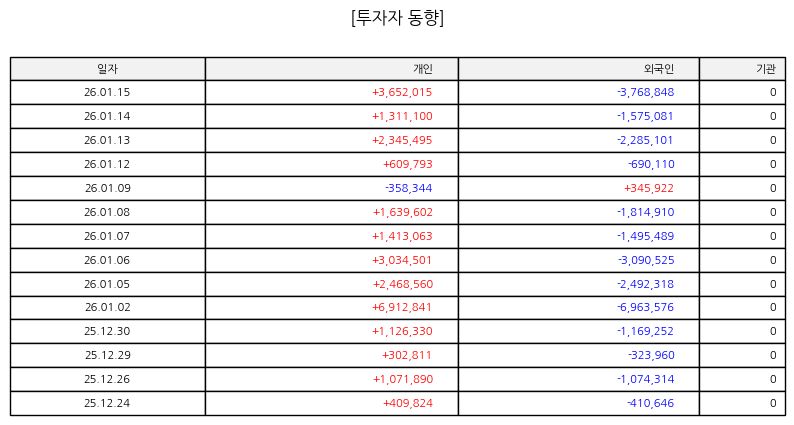 [투자자 동향]

| 일자 | 개인 | 외국인 | 기관 |
|---|---|---|---|
| 26.01.15 | +3,652,015 | -3,768,848 | 0 |
| 26.01.14 | +1,311,100 | -1,575,081 | 0 |
| 26.01.13 | +2,345,495 | -2,285,101 | 0 |
| 26.01.12 | +609,793 | -690,110 | 0 |
| 26.01.09 | -358,344 | +345,922 | 0 |
| 26.01.08 | +1,639,602 | -1,814,910 | 0 |
| 26.01.07 | +1,413,063 | -1,495,489 | 0 |
| 26.01.06 | +3,034,501 | -3,090,525 | 0 |
| 26.01.05 | +2,468,560 | -2,492,318 | 0 |
| 26.01.02 | +6,912,841 | -6,963,576 | 0 |
| 25.12.30 | +1,126,330 | -1,169,252 | 0 |
| 25.12.29 | +302,811 | -323,960 | 0 |
| 25.12.26 | +1,071,890 | -1,074,314 | 0 |
| 25.12.24 | +409,824 | -410,646 | 0 |